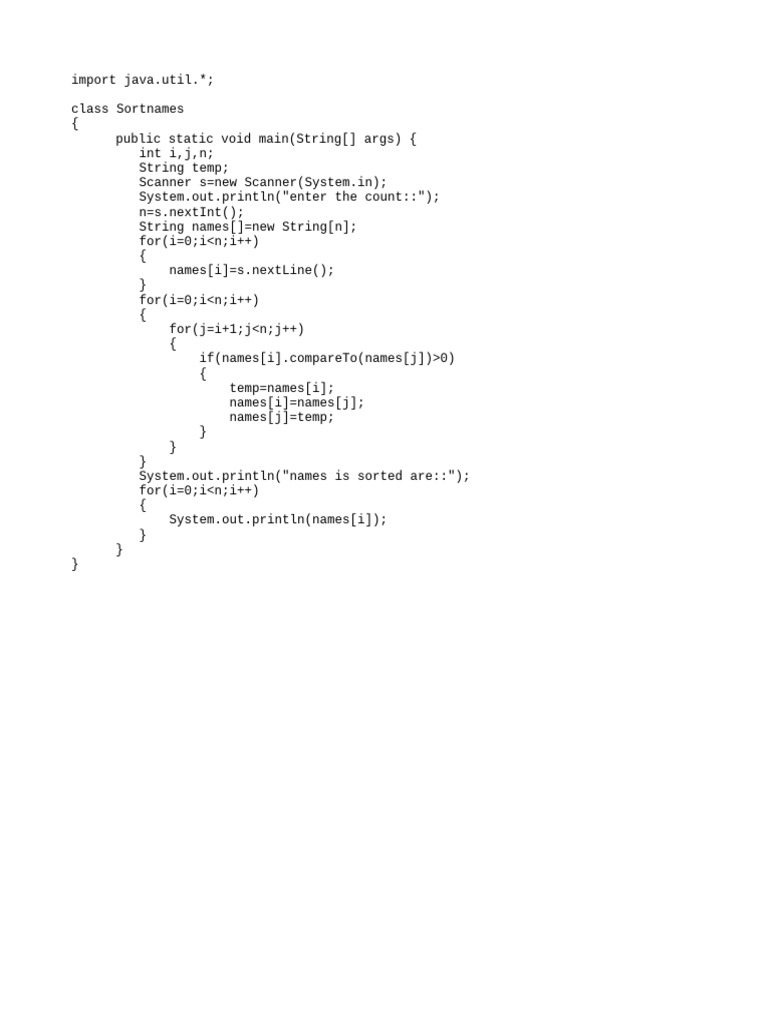 import java.util.*;

class Sortnames
{
      public static void main(String[] args) {
         int i,j,n;
         String temp;
         Scanner s=new Scanner(System.in);
         System.out.println("enter the count::");
         n=s.nextInt();
         String names[]=new String[n];
         for(i=0;i<n;i++)
         {
             names[i]=s.nextLine();
         }
         for(i=0;i<n;i++)
         {
             for(j=i+1;j<n;j++)
             {
                 if(names[i].compareTo(names[j])>0)
                 {
                     temp=names[i];
                     names[i]=names[j];
                     names[j]=temp;
                 }
             }
         }
         System.out.println("names is sorted are::");
         for(i=0;i<n;i++)
         {
             System.out.println(names[i]);
         }
      }
}